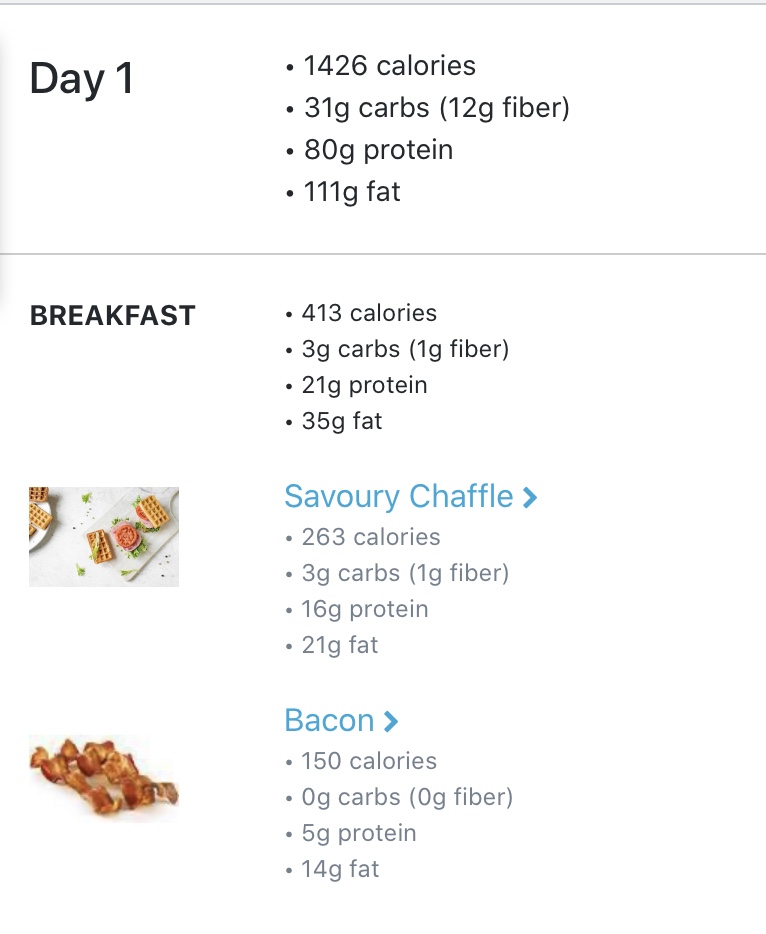 Day 1

• 1426 calories
• 31g carbs (12g fiber)
• 80g protein
• 111g fat

BREAKFAST

• 413 calories
• 3g carbs (1g fiber)
• 21g protein
• 35g fat

Savoury Chaffle >
• 263 calories
• 3g carbs (1g fiber)
• 16g protein
• 21g fat

Bacon >
• 150 calories
• 0g carbs (0g fiber)
• 5g protein
• 14g fat